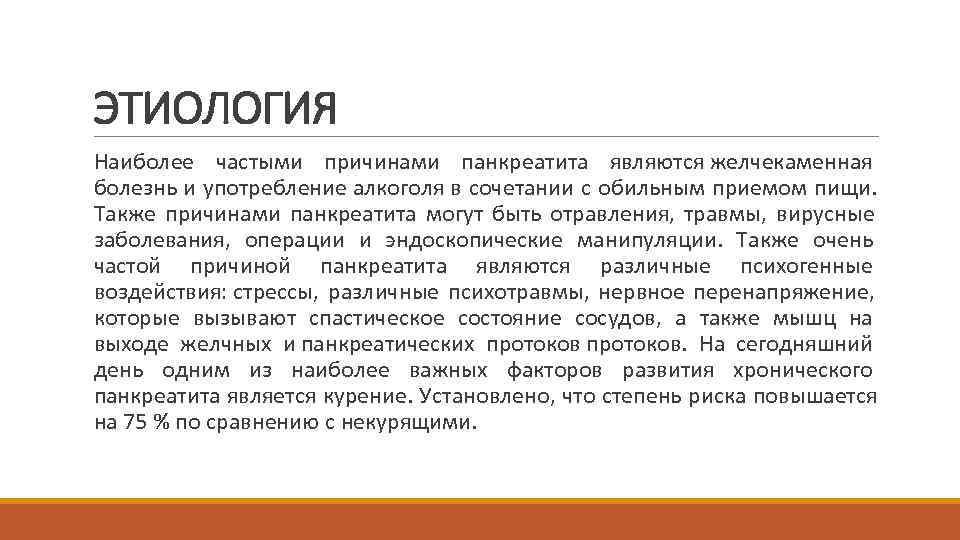 ЭТИОЛОГИЯ

Наиболее частыми причинами панкреатита являются желчекаменная болезнь и употребление алкоголя в сочетании с обильным приемом пищи. Также причинами панкреатита могут быть отравления, травмы, вирусные заболевания, операции и эндоскопические манипуляции. Также очень частой причиной панкреатита являются различные психогенные воздействия: стрессы, различные психотравмы, нервное перенапряжение, которые вызывают спастическое состояние сосудов, а также мышц на выходе желчных и панкреатических протоков протоков. На сегодняшний день одним из наиболее важных факторов развития хронического панкреатита является курение. Установлено, что степень риска повышается на 75 % по сравнению с некурящими.